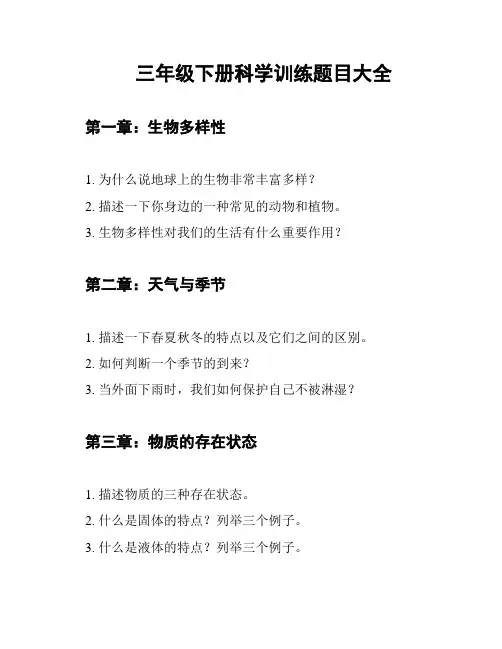 三年级下册科学训练题目大全

第一章：生物多样性

1. 为什么说地球上的生物非常丰富多样？

2. 描述一下你身边的一种常见的动物和植物。

3. 生物多样性对我们的生活有什么重要作用？

第二章：天气与季节

1. 描述一下春夏秋冬的特点以及它们之间的区别。

2. 如何判断一个季节的到来？

3. 当外面下雨时，我们如何保护自己不被淋湿？

第三章：物质的存在状态

1. 描述物质的三种存在状态。

2. 什么是固体的特点？列举三个例子。

3. 什么是液体的特点？列举三个例子。